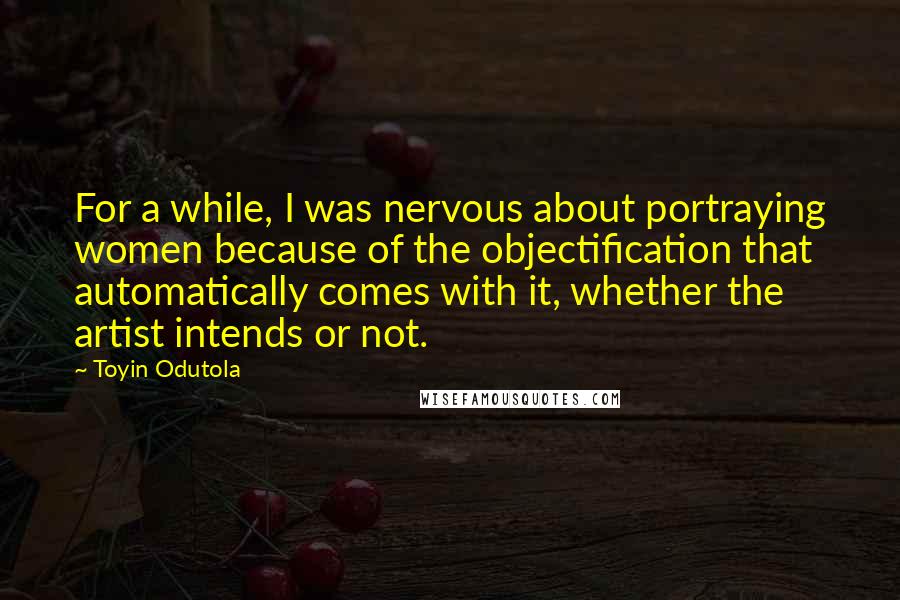 For a while, I was nervous about portraying women because of the objectification that automatically comes with it, whether the artist intends or not.

~ Toyin Odutola

WISEFAMOUSQUOTES.COM